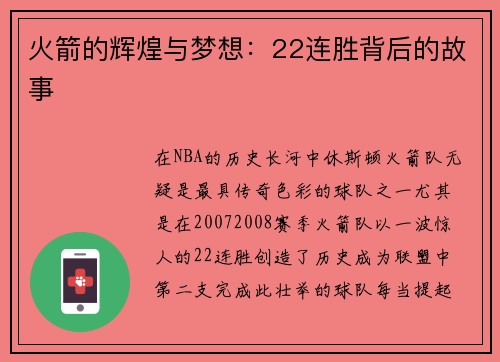 火箭的辉煌与梦想：22连胜背后的故事

在NBA的历史长河中休斯顿火箭队无疑是最具传奇色彩的球队之一尤其是在20072008赛季火箭队以一波惊人的22连胜创造了历史成为联盟中第二支完成此壮举的球队每当提起